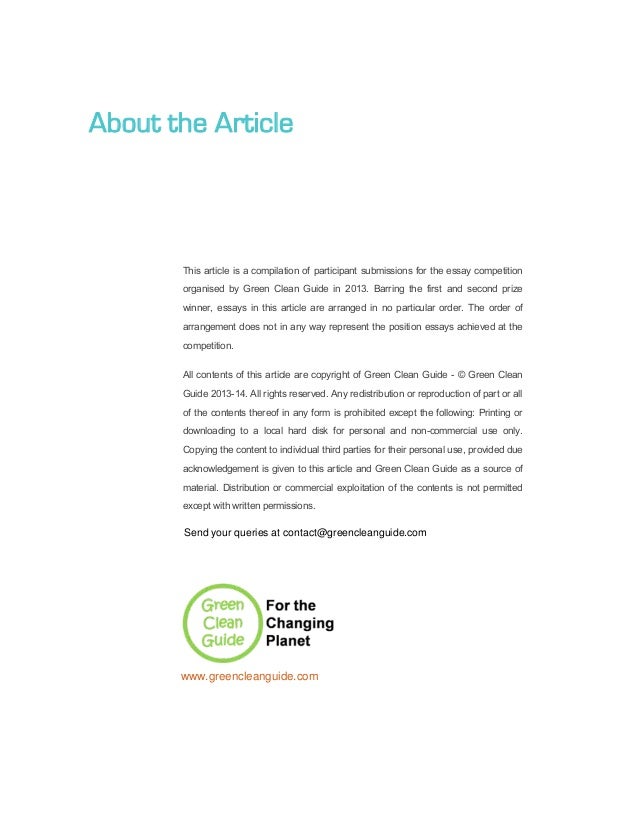 About the Article

This article is a compilation of participant submissions for the essay competition organised by Green Clean Guide in 2013. Barring the first and second prize winner, essays in this article are arranged in no particular order. The order of arrangement does not in any way represent the position essays achieved at the competition.

All contents of this article are copyright of Green Clean Guide - © Green Clean Guide 2013-14. All rights reserved. Any redistribution or reproduction of part or all of the contents thereof in any form is prohibited except the following: Printing or downloading to a local hard disk for personal and non-commercial use only. Copying the content to individual third parties for their personal use, provided due acknowledgement is given to this article and Green Clean Guide as a source of material. Distribution or commercial exploitation of the contents is not permitted except with written permissions.

Send your queries at contact@greencleanguide.com

Green Clean Guide

For the Changing Planet

www.greencleanguide.com